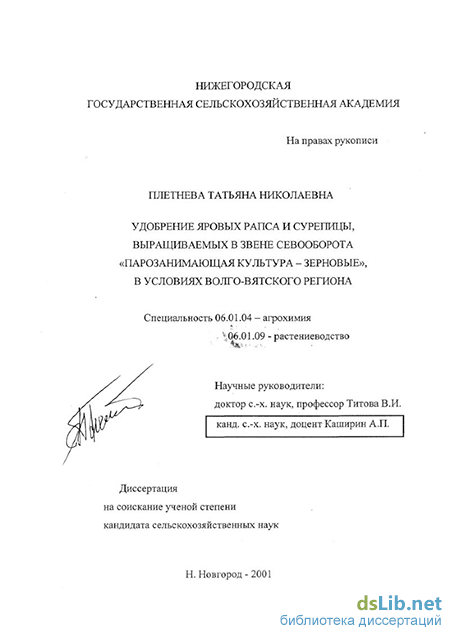 НИЖЕГОРОДСКАЯ
ГОСУДАРСТВЕННАЯ СЕЛЬСКОХОЗЯЙСТВЕННАЯ АКАДЕМИЯ

На правах рукописи

ПЛЕТНЕВА ТАТЬЯНА НИКОЛАЕВНА

УДОБРЕНИЕ ЯРОВЫХ РАПСА И СУРЕПИЦЫ, ВЫРАЩИВАЕМЫХ В ЗВЕНЕ СЕВООБОРОТА «ПАРОЗАНИМАЮЩАЯ КУЛЬТУРА – ЗЕРНОВЫЕ», В УСЛОВИЯХ ВОЛГО-ВЯТСКОГО РЕГИОНА

Специальность 06.01.04 – агрохимия
06.01.09 - растениеводство

Научные руководители:
доктор с.-х. наук, профессор Титова В.И.
канд. с.-х. наук, доцент Каширин А.П.

Диссертация
на соискание ученой степени
кандидата сельскохозяйственных наук

Н. Новгород - 2001

dsLib.net
библиотека диссертаций